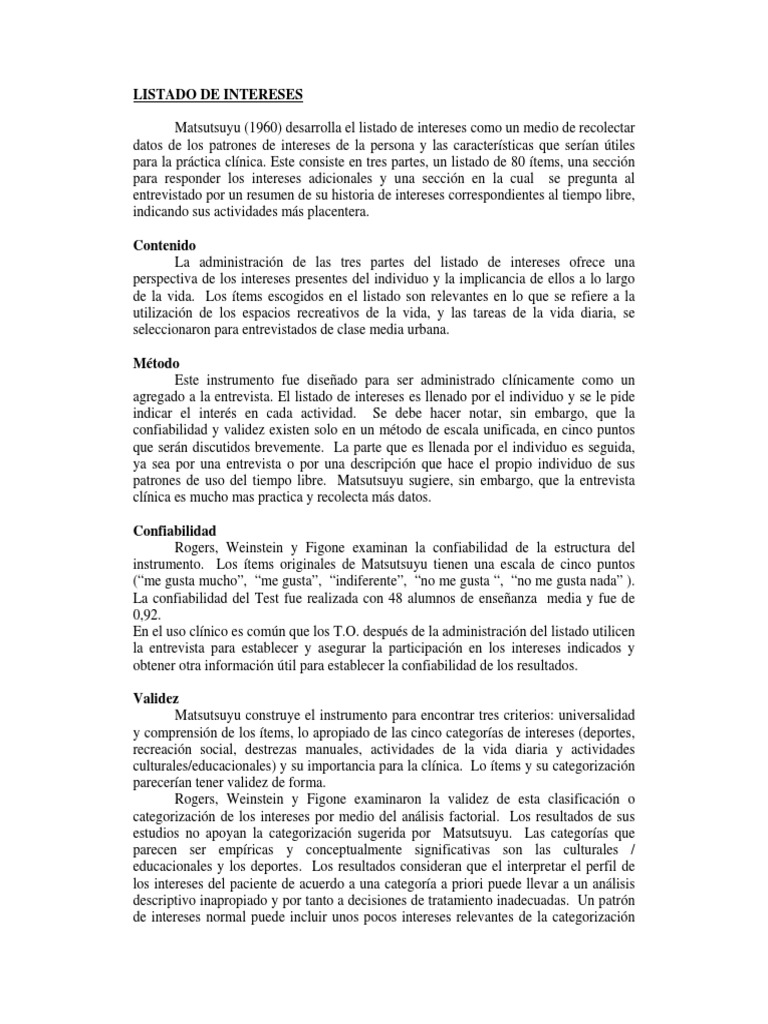 LISTADO DE INTERESES

Matsutsuyu (1960) desarrolla el listado de intereses como un medio de recolectar datos de los patrones de intereses de la persona y las características que serían útiles para la práctica clínica. Este consiste en tres partes, un listado de 80 ítems, una sección para responder los intereses adicionales y una sección en la cual se pregunta al entrevistado por un resumen de su historia de intereses correspondientes al tiempo libre, indicando sus actividades más placentera.

Contenido

La administración de las tres partes del listado de intereses ofrece una perspectiva de los intereses presentes del individuo y la implicancia de ellos a lo largo de la vida. Los ítems escogidos en el listado son relevantes en lo que se refiere a la utilización de los espacios recreativos de la vida, y las tareas de la vida diaria, se seleccionaron para entrevistados de clase media urbana.

Método

Este instrumento fue diseñado para ser administrado clínicamente como un agregado a la entrevista. El listado de intereses es llenado por el individuo y se le pide indicar el interés en cada actividad. Se debe hacer notar, sin embargo, que la confiabilidad y validez existen solo en un método de escala unificada, en cinco puntos que serán discutidos brevemente. La parte que es llenada por el individuo es seguida, ya sea por una entrevista o por una descripción que hace el propio individuo de sus patrones de uso del tiempo libre. Matsutsuyu sugiere, sin embargo, que la entrevista clínica es mucho mas practica y recolecta más datos.

Confiabilidad

Rogers, Weinstein y Figone examinan la confiabilidad de la estructura del instrumento. Los ítems originales de Matsutsuyu tienen una escala de cinco puntos ("me gusta mucho", "me gusta", "indiferente", "no me gusta ", "no me gusta nada" ). La confiabilidad del Test fue realizada con 48 alumnos de enseñanza media y fue de 0,92.
En el uso clínico es común que los T.O. después de la administración del listado utilicen la entrevista para establecer y asegurar la participación en los intereses indicados y obtener otra información útil para establecer la confiabilidad de los resultados.

Validez

Matsutsuyu construye el instrumento para encontrar tres criterios: universalidad y comprensión de los ítems, lo apropiado de las cinco categorías de intereses (deportes, recreación social, destrezas manuales, actividades de la vida diaria y actividades culturales/educacionales) y su importancia para la clínica. Lo ítems y su categorización parecerían tener validez de forma.

Rogers, Weinstein y Figone examinaron la validez de esta clasificación o categorización de los intereses por medio del análisis factorial. Los resultados de sus estudios no apoyan la categorización sugerida por Matsutsuyu. Las categorías que parecen ser empíricas y conceptualmente significativas son las culturales / educacionales y los deportes. Los resultados consideran que el interpretar el perfil de los intereses del paciente de acuerdo a una categoría a priori puede llevar a un análisis descriptivo inapropiado y por tanto a decisiones de tratamiento inadecuadas. Un patrón de intereses normal puede incluir unos pocos intereses relevantes de la categorización